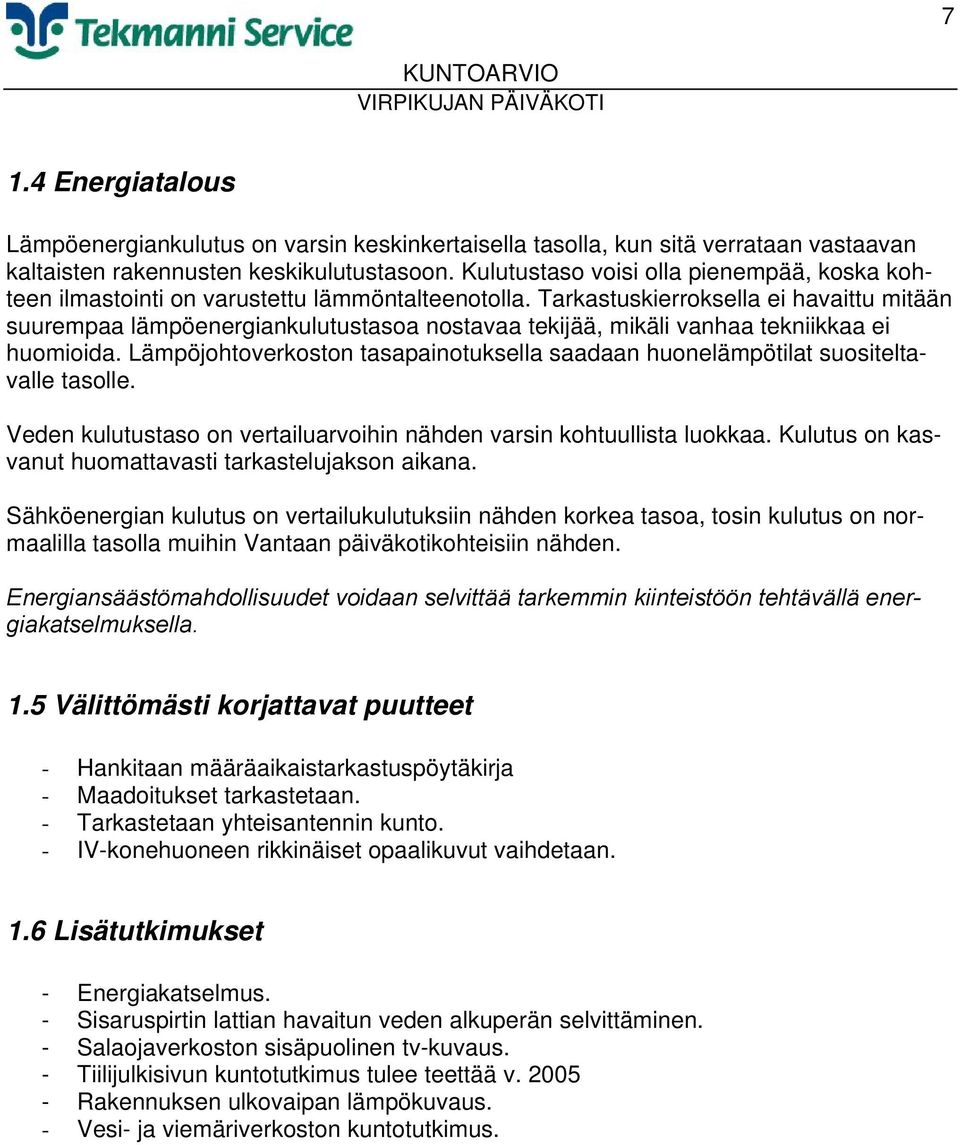 Tekmanni Service

7

KUNTOARVIO
VIRPIKUJAN PÄIVÄKOTI

1.4 Energiatalous

Lämpöenergiankulutus on varsin keskinkertaisella tasolla, kun sitä verrataan vastaavan kaltaisten rakennusten keskikulutustasoon. Kulutustaso voisi olla pienempää, koska kohteen ilmastointi on varustettu lämmöntalteenotolla. Tarkastuskierroksella ei havaittu mitään suurempaa lämpöenergiankulutustasoa nostavaa tekijää, mikäli vanhaa tekniikkaa ei huomioida. Lämpöjohtoverkoston tasapainotuksella saadaan huonelämpötilat suositeltavalle tasolle.

Veden kulutustaso on vertailuarvoihin nähden varsin kohtuullista luokkaa. Kulutus on kasvanut huomattavasti tarkastelujakson aikana.

Sähköenergian kulutus on vertailukulutuksiin nähden korkea tasoa, tosin kulutus on normaalilla tasolla muihin Vantaan päiväkotikohteisiin nähden.

Energiansäästömahdollisuudet voidaan selvittää tarkemmin kiinteistöön tehtävällä energiakatselmuksella.

1.5 Välittömästi korjattavat puutteet

- Hankitaan määräaikaistarkastuspöytäkirja
- Maadoitukset tarkastetaan.
- Tarkastetaan yhteisantennin kunto.
- IV-konehuoneen rikkinäiset opaalikuvut vaihdetaan.

1.6 Lisätutkimukset

- Energiakatselmus.
- Sisaruspirtin lattian havaitun veden alkuperän selvittäminen.
- Salaojaverkoston sisäpuolinen tv-kuvaus.
- Tiilijulkisivun kuntotutkimus tulee teettää v. 2005
- Rakennuksen ulkovaipan lämpökuvaus.
- Vesi- ja viemäriverkoston kuntotutkimus.